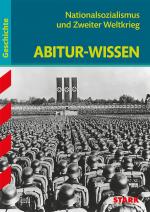 Geschichte

Nationalsozialismus und Zweiter Weltkrieg

ABITUR-WISSEN

STARK